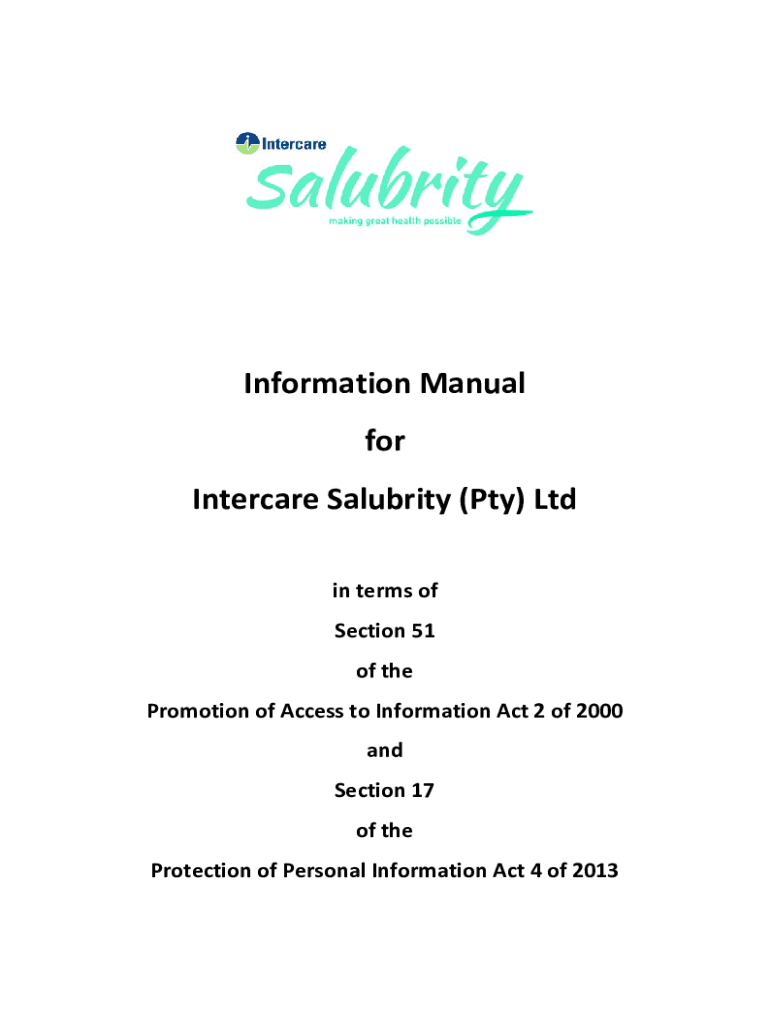 Intercare
Salubrity
making great health possible

Information Manual

for

Intercare Salubrity (Pty) Ltd

in terms of

Section 51

of the

Promotion of Access to Information Act 2 of 2000

and

Section 17

of the

Protection of Personal Information Act 4 of 2013